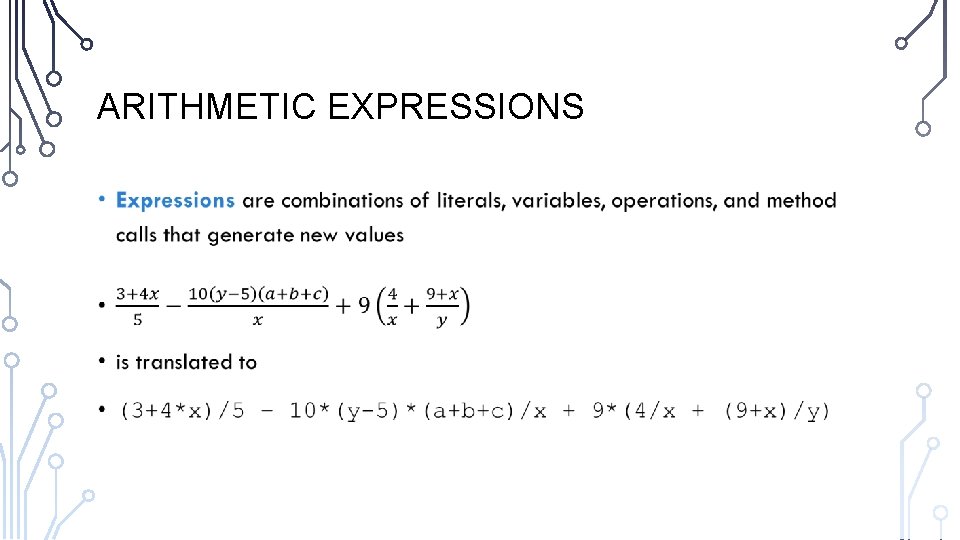 ARITHMETIC EXPRESSIONS

• Expressions are combinations of literals, variables, operations, and method calls that generate new values

• $\frac{3+4x}{5} - \frac{10(y-5)(a+b+c)}{x} + 9\left(\frac{4}{x} + \frac{9+x}{y}\right)$

• is translated to

• (3+4*x)/5 - 10*(y-5)*(a+b+c)/x + 9*(4/x + (9+x)/y)